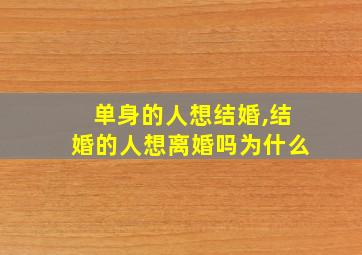 单身的人想结婚,结婚的人想离婚吗为什么